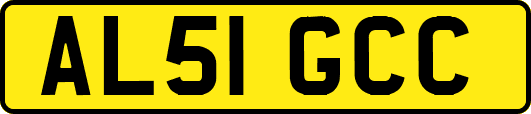 AL51 GCC